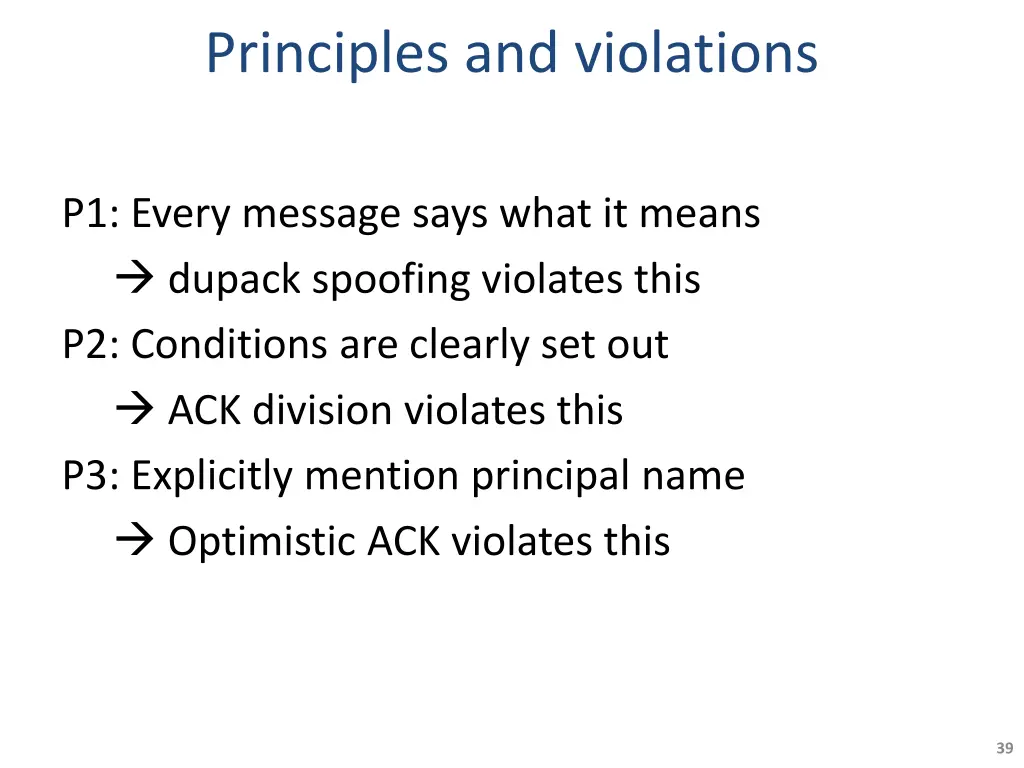 Principles and violations

P1: Every message says what it means

→ dupack spoofing violates this

P2: Conditions are clearly set out

→ ACK division violates this

P3: Explicitly mention principal name

→ Optimistic ACK violates this

39